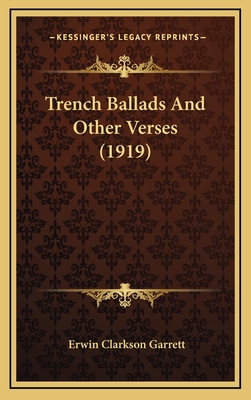 —KESSINGER'S LEGACY REPRINTS—

Trench Ballads And Other Verses (1919)

Erwin Clarkson Garrett